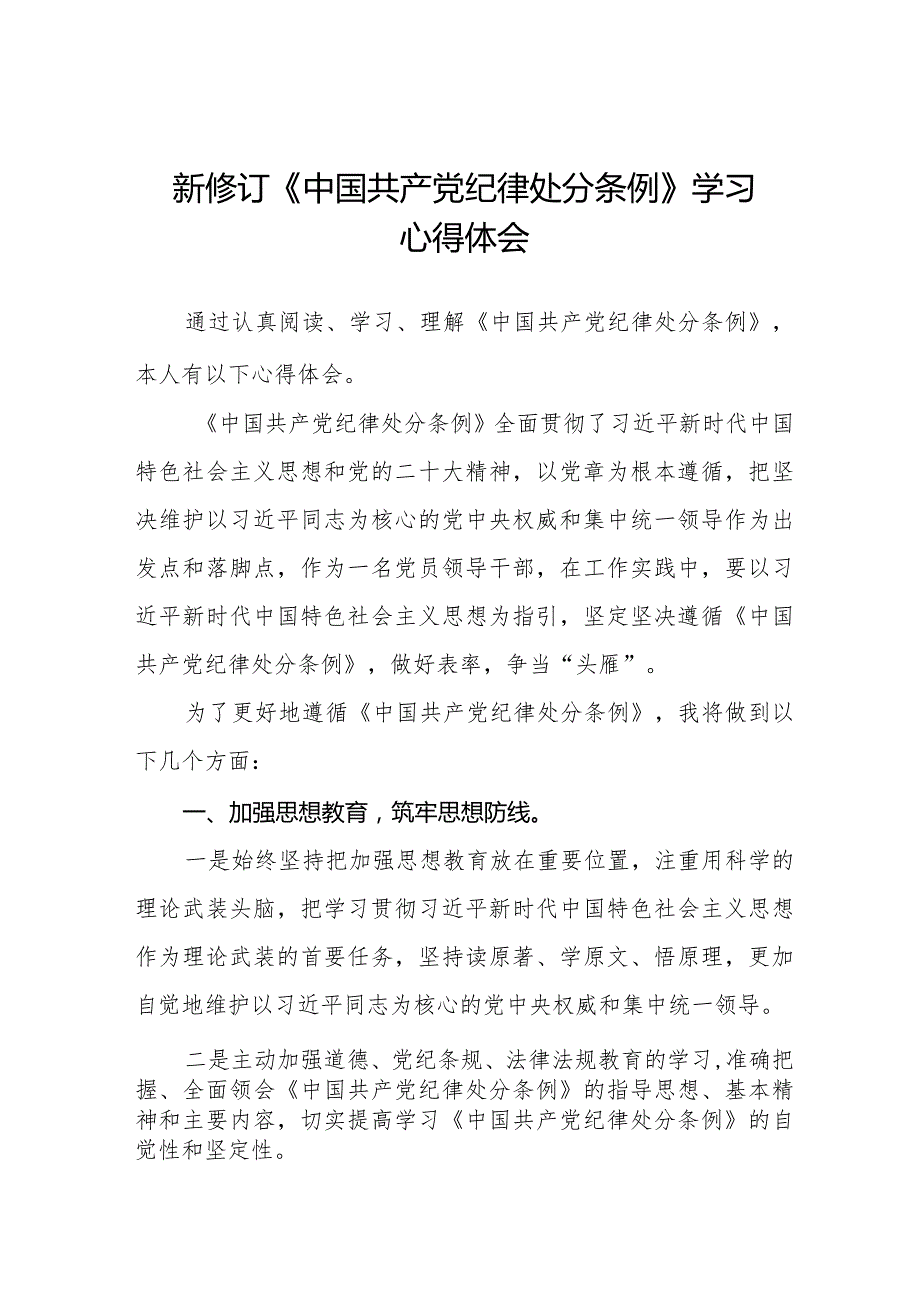 新修订《中国共产党纪律处分条例》学习心得体会

通过认真阅读、学习、理解《中国共产党纪律处分条例》，本人有以下心得体会。

《中国共产党纪律处分条例》全面贯彻了习近平新时代中国特色社会主义思想和党的二十大精神，以党章为根本遵循，把坚决维护以习近平同志为核心的党中央权威和集中统一领导作为出发点和落脚点，作为一名党员领导干部，在工作实践中，要以习近平新时代中国特色社会主义思想为指引，坚定坚决遵循《中国共产党纪律处分条例》，做好表率，争当“头雁”。

为了更好地遵循《中国共产党纪律处分条例》，我将做到以下几个方面：

一、加强思想教育，筑牢思想防线。

一是始终坚持把加强思想教育放在重要位置，注重用科学的理论武装头脑，把学习贯彻习近平新时代中国特色社会主义思想作为理论武装的首要任务，坚持读原著、学原文、悟原理，更加自觉地维护以习近平同志为核心的党中央权威和集中统一领导。

二是主动加强道德、党纪条规、法律法规教育的学习，准确把握、全面领会《中国共产党纪律处分条例》的指导思想、基本精神和主要内容，切实提高学习《中国共产党纪律处分条例》的自觉性和坚定性。